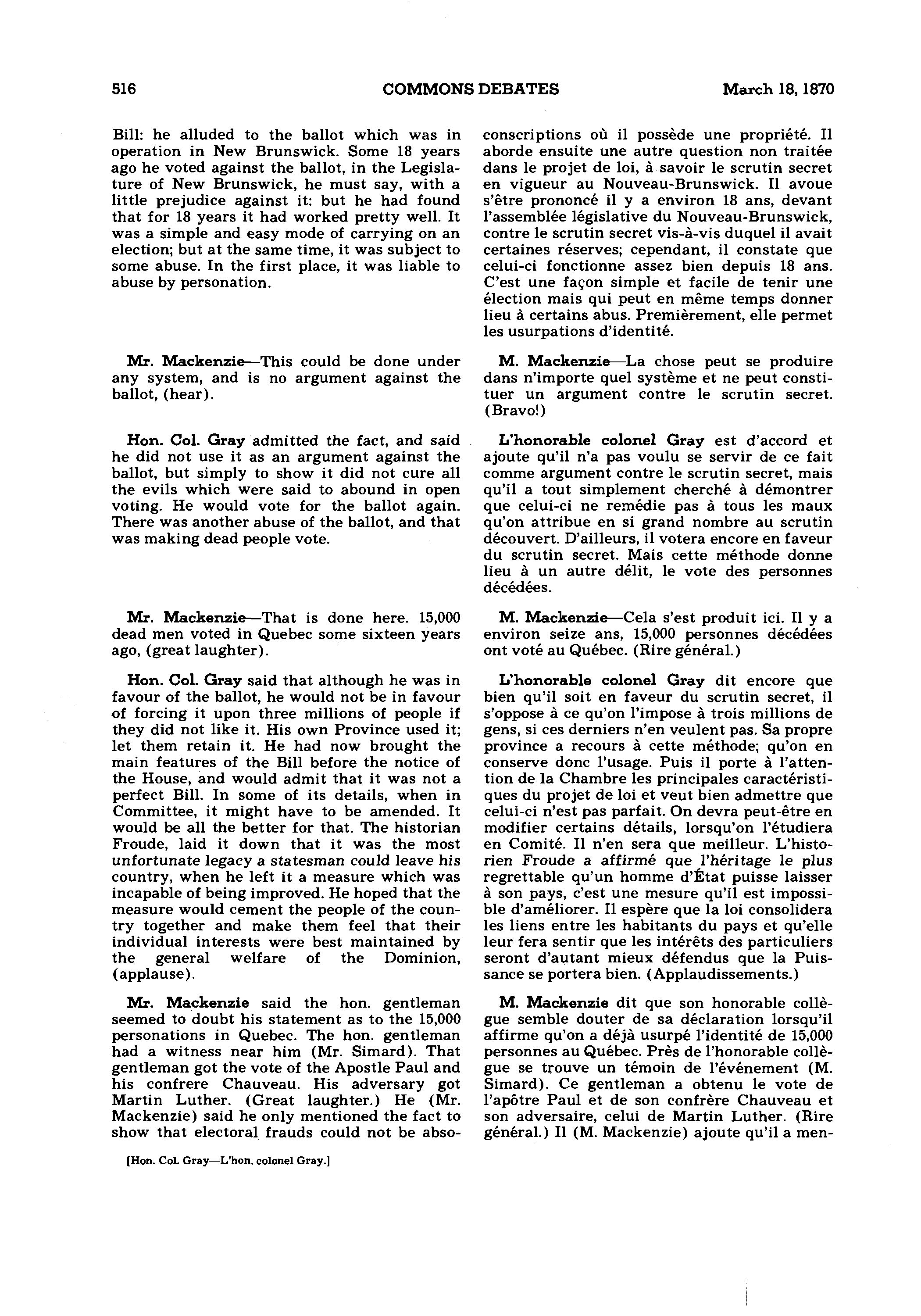 516 COMMONS DEBATES March 18, 1870

Bill: he alluded to the ballot which was in operation in New Brunswick. Some 18 years ago he voted against the ballot, in the Legislature of New Brunswick, he must say, with a little prejudice against it: but he had found that for 18 years it had worked pretty well. It was a simple and easy mode of carrying on an election; but at the same time, it was subject to some abuse. In the first place, it was liable to abuse by personation.

Mr. Mackenzie—This could be done under any system, and is no argument against the ballot, (hear).

Hon. Col. Gray admitted the fact, and said he did not use it as an argument against the ballot, but simply to show it did not cure all the evils which were said to abound in open voting. He would vote for the ballot again. There was another abuse of the ballot, and that was making dead people vote.

Mr. Mackenzie—That is done here. 15,000 dead men voted in Quebec some sixteen years ago, (great laughter).

Hon. Col. Gray said that although he was in favour of the ballot, he would not be in favour of forcing it upon three millions of people if they did not like it. His own Province used it; let them retain it. He had now brought the main features of the Bill before the notice of the House, and would admit that it was not a perfect Bill. In some of its details, when in Committee, it might have to be amended. It would be all the better for that. The historian Froude, laid it down that it was the most unfortunate legacy a statesman could leave his country, when he left it a measure which was incapable of being improved. He hoped that the measure would cement the people of the country together and make them feel that their individual interests were best maintained by the general welfare of the Dominion, (applause).

Mr. Mackenzie said the hon. gentleman seemed to doubt his statement as to the 15,000 personations in Quebec. The hon. gentleman had a witness near him (Mr. Simard). That gentleman got the vote of the Apostle Paul and his confrere Chauveau. His adversary got Martin Luther. (Great laughter.) He (Mr. Mackenzie) said he only mentioned the fact to show that electoral frauds could not be abso-

[Hon. Col. Gray—L'hon. colonel Gray.]

conscriptions où il possède une propriété. Il aborde ensuite une autre question non traitée dans le projet de loi, à savoir le scrutin secret en vigueur au Nouveau-Brunswick. Il avoue s'être prononcé il y a environ 18 ans, devant l'assemblée législative du Nouveau-Brunswick, contre le scrutin secret vis-à-vis duquel il avait certaines réserves; cependant, il constate que celui-ci fonctionne assez bien depuis 18 ans. C'est une façon simple et facile de tenir une élection mais qui peut en même temps donner lieu à certains abus. Premièrement, elle permet les usurpations d'identité.

M. Mackenzie—La chose peut se produire dans n'importe quel système et ne peut constituer un argument contre le scrutin secret. (Bravo!)

L'honorable colonel Gray est d'accord et ajoute qu'il n'a pas voulu se servir de ce fait comme argument contre le scrutin secret, mais qu'il a tout simplement cherché à démontrer que celui-ci ne remédie pas à tous les maux qu'on attribue en si grand nombre au scrutin découvert. D'ailleurs, il votera encore en faveur du scrutin secret. Mais cette méthode donne lieu à un autre délit, le vote des personnes décédées.

M. Mackenzie—Cela s'est produit ici. Il y a environ seize ans, 15,000 personnes décédées ont voté au Québec. (Rire général.)

L'honorable colonel Gray dit encore que bien qu'il soit en faveur du scrutin secret, il s'oppose à ce qu'on l'impose à trois millions de gens, si ces derniers n'en veulent pas. Sa propre province a recours à cette méthode; qu'on en conserve donc l'usage. Puis il porte à l'attention de la Chambre les principales caractéristiques du projet de loi et veut bien admettre que celui-ci n'est pas parfait. On devra peut-être en modifier certains détails, lorsqu'on l'étudiera en Comité. Il n'en sera que meilleur. L'historien Froude a affirmé que l'héritage le plus regrettable qu'un homme d'État puisse laisser à son pays, c'est une mesure qu'il est impossible d'améliorer. Il espère que la loi consolidera les liens entre les habitants du pays et qu'elle leur fera sentir que les intérêts des particuliers seront d'autant mieux défendus que la Puissance se portera bien. (Applaudissements.)

M. Mackenzie dit que son honorable collègue semble douter de sa déclaration lorsqu'il affirme qu'on a déjà usurpé l'identité de 15,000 personnes au Québec. Près de l'honorable collègue se trouve un témoin de l'événement (M. Simard). Ce gentleman a obtenu le vote de l'apôtre Paul et de son confrère Chauveau et son adversaire, celui de Martin Luther. (Rire général.) Il (M. Mackenzie) ajoute qu'il a men-